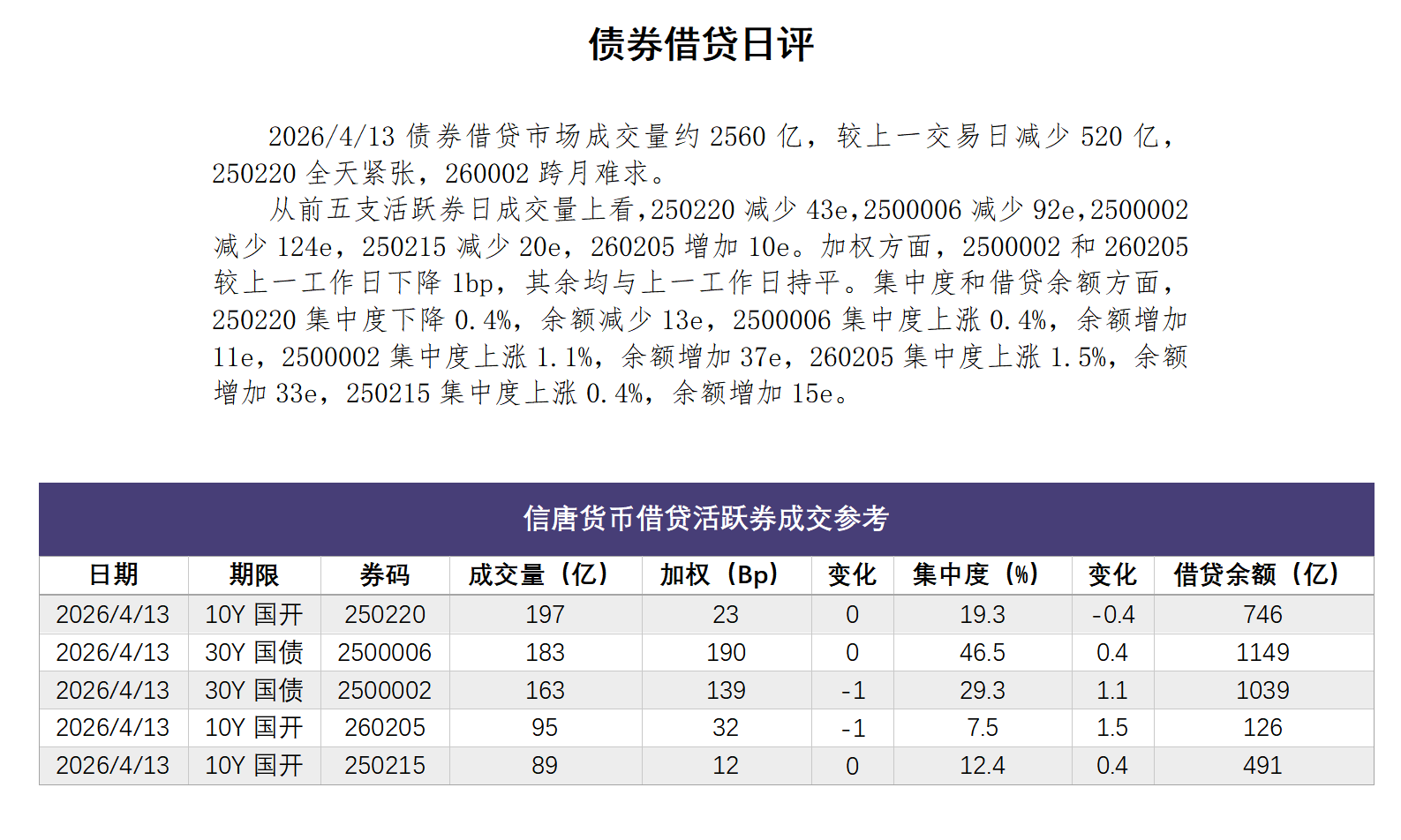 债券借贷日评

2026/4/13 债券借贷市场成交量约 2560 亿，较上一交易日减少 520 亿，250220 全天紧张，260002 跨月难求。

从前五支活跃券日成交量上看,250220 减少 43e,2500006 减少 92e,2500002 减少 124e，250215 减少 20e，260205 增加 10e。加权方面，2500002 和 260205 较上一工作日下降 1bp，其余均与上一工作日持平。集中度和借贷余额方面，250220 集中度下降 0.4%，余额减少 13e，2500006 集中度上涨 0.4%，余额增加 11e，2500002 集中度上涨 1.1%，余额增加 37e，260205 集中度上涨 1.5%，余额增加 33e，250215 集中度上涨 0.4%，余额增加 15e。

信唐货币借贷活跃券成交参考

| 日期 | 期限 | 券码 | 成交量（亿） | 加权（Bp） | 变化 | 集中度（%） | 变化 | 借贷余额（亿） |
|---|---|---|---|---|---|---|---|---|
| 2026/4/13 | 10Y 国开 | 250220 | 197 | 23 | 0 | 19.3 | -0.4 | 746 |
| 2026/4/13 | 30Y 国债 | 2500006 | 183 | 190 | 0 | 46.5 | 0.4 | 1149 |
| 2026/4/13 | 30Y 国债 | 2500002 | 163 | 139 | -1 | 29.3 | 1.1 | 1039 |
| 2026/4/13 | 10Y 国开 | 260205 | 95 | 32 | -1 | 7.5 | 1.5 | 126 |
| 2026/4/13 | 10Y 国开 | 250215 | 89 | 12 | 0 | 12.4 | 0.4 | 491 |